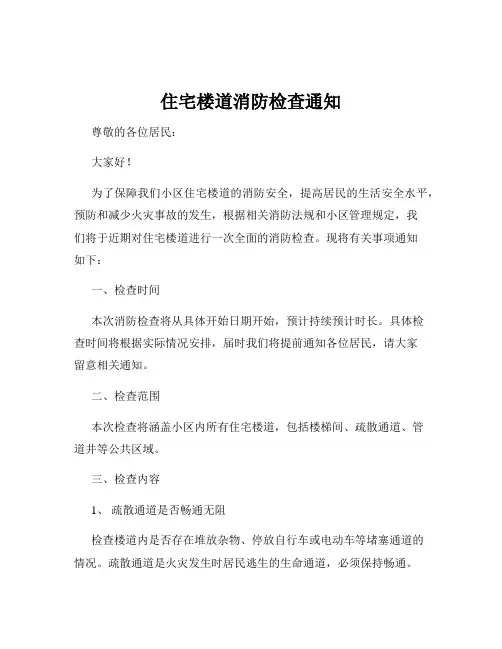 住宅楼道消防检查通知

尊敬的各位居民：

大家好！

为了保障我们小区住宅楼道的消防安全，提高居民的生活安全水平，预防和减少火灾事故的发生，根据相关消防法规和小区管理规定，我们将于近期对住宅楼道进行一次全面的消防检查。现将有关事项通知如下：

一、检查时间

本次消防检查将从具体开始日期开始，预计持续预计时长。具体检查时间将根据实际情况安排，届时我们将提前通知各位居民，请大家留意相关通知。

二、检查范围

本次检查将涵盖小区内所有住宅楼道，包括楼梯间、疏散通道、管道井等公共区域。

三、检查内容

1、 疏散通道是否畅通无阻

检查楼道内是否存在堆放杂物、停放自行车或电动车等堵塞通道的情况。疏散通道是火灾发生时居民逃生的生命通道，必须保持畅通。